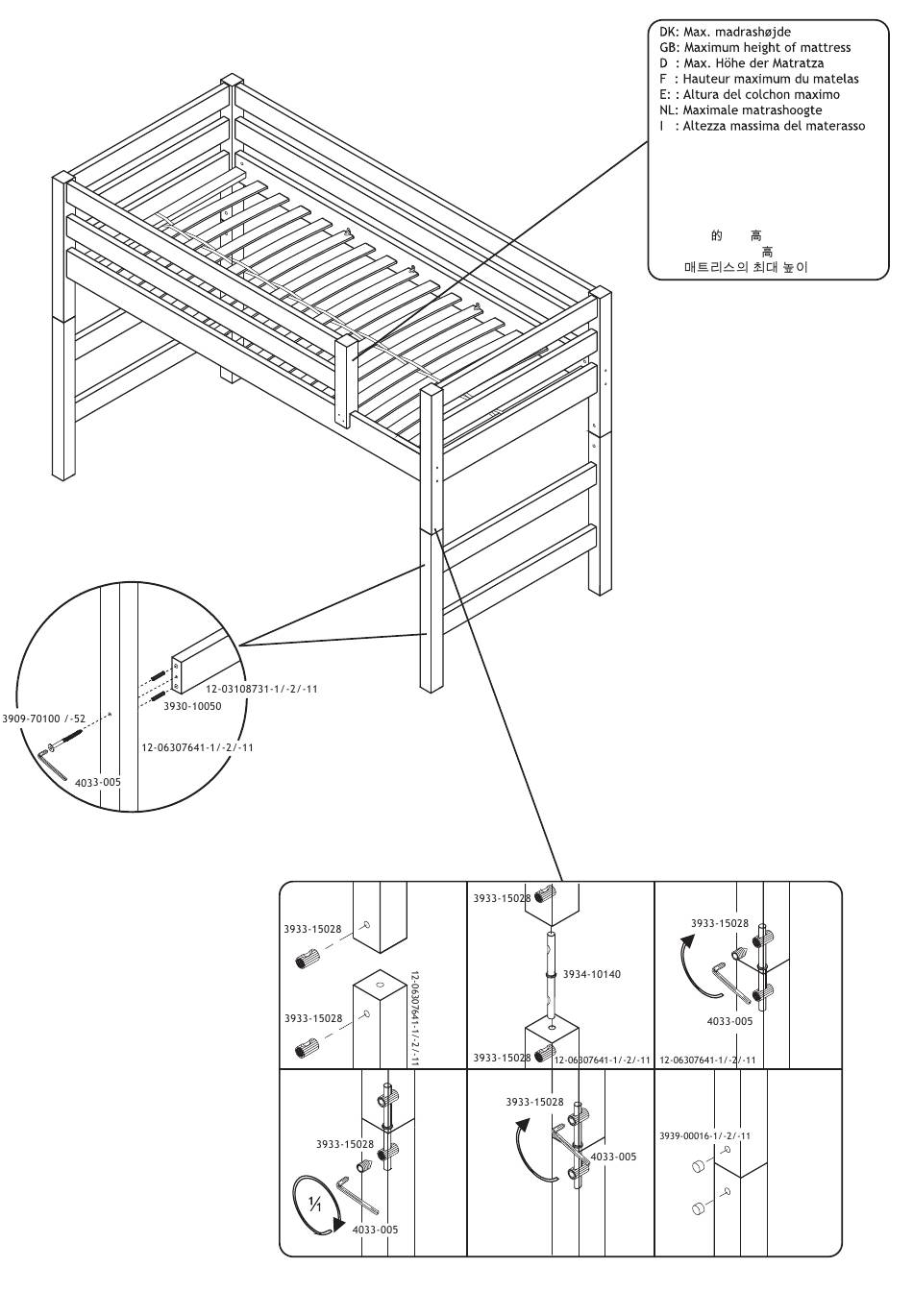 DK: Max. madrashøjde
GB: Maximum height of mattress
D : Max. Höhe der Matratza
F : Hauteur maximum du matelas
E: : Altura del colchon maximo
NL: Maximale matrashoogte
I : Altezza massima del materasso

的 高
高
매트리스의 최대 높이

12-03108731-1/-2/-11
3930-10050
3909-70100 /-52
12-06307641-1/-2/-11
4033-005

3933-15028
3933-15028
12-06307641-1/-2/-11

3933-15028
3934-10140
3933-15028
12-06307641-1/-2/-11

3933-15028
4033-005
12-06307641-1/-2/-11

3933-15028
$\frac{1}{1}$
4033-005

3933-15028
4033-005

3939-00016-1/-2/-11